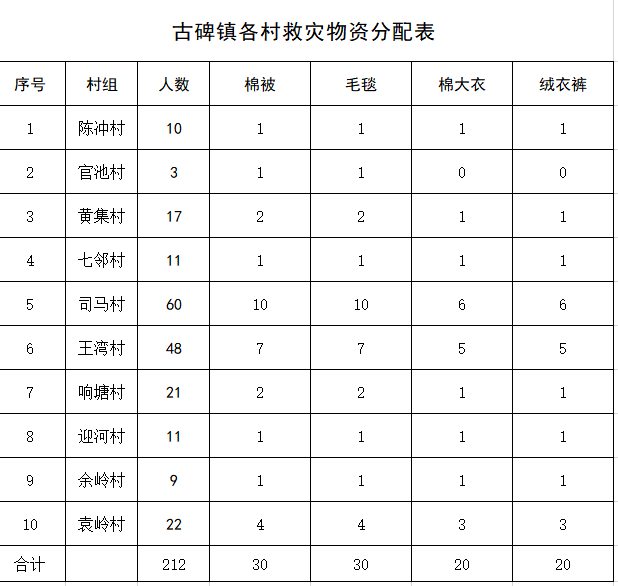 古碑镇各村救灾物资分配表

| 序号 | 村组 | 人数 | 棉被 | 毛毯 | 棉大衣 | 绒衣裤 |
|---|---|---|---|---|---|---|
| 1 | 陈冲村 | 10 | 1 | 1 | 1 | 1 |
| 2 | 官池村 | 3 | 1 | 1 | 0 | 0 |
| 3 | 黄集村 | 17 | 2 | 2 | 1 | 1 |
| 4 | 七邻村 | 11 | 1 | 1 | 1 | 1 |
| 5 | 司马村 | 60 | 10 | 10 | 6 | 6 |
| 6 | 王湾村 | 48 | 7 | 7 | 5 | 5 |
| 7 | 响塘村 | 21 | 2 | 2 | 1 | 1 |
| 8 | 迎河村 | 11 | 1 | 1 | 1 | 1 |
| 9 | 余岭村 | 9 | 1 | 1 | 1 | 1 |
| 10 | 袁岭村 | 22 | 4 | 4 | 3 | 3 |
| 合计 |  | 212 | 30 | 30 | 20 | 20 |